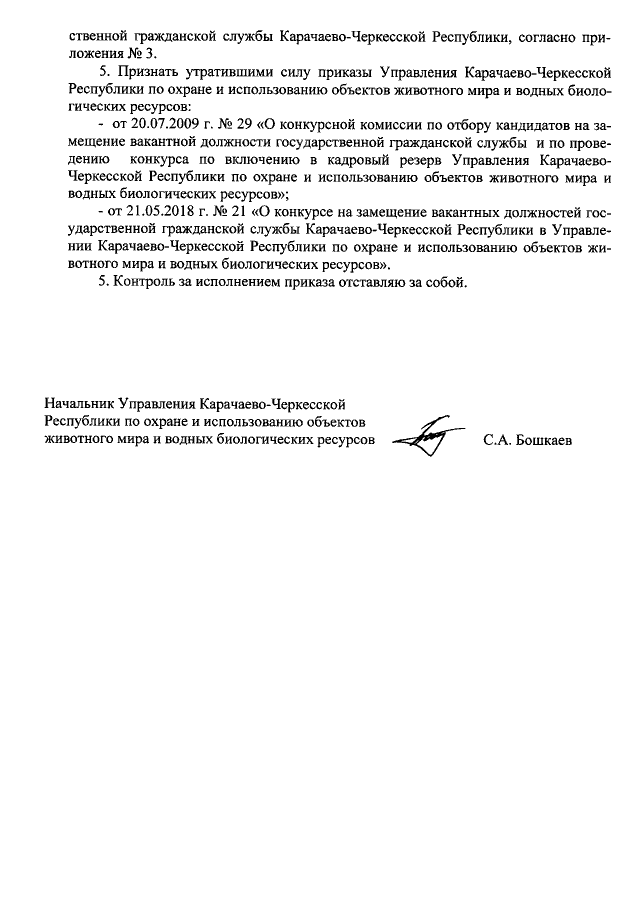 ственной гражданской службы Карачаево-Черкесской Республики, согласно приложения № 3.

5. Признать утратившими силу приказы Управления Карачаево-Черкесской Республики по охране и использованию объектов животного мира и водных биологических ресурсов:

- от 20.07.2009 г. № 29 «О конкурсной комиссии по отбору кандидатов на замещение вакантной должности государственной гражданской службы и по проведению конкурса по включению в кадровый резерв Управления Карачаево-Черкесской Республики по охране и использованию объектов животного мира и водных биологических ресурсов»;

- от 21.05.2018 г. № 21 «О конкурсе на замещение вакантных должностей государственной гражданской службы Карачаево-Черкесской Республики в Управлении Карачаево-Черкесской Республики по охране и использованию объектов животного мира и водных биологических ресурсов».

5. Контроль за исполнением приказа отставляю за собой.

Начальник Управления Карачаево-Черкесской Республики по охране и использованию объектов животного мира и водных биологических ресурсов

С.А. Бошкаев